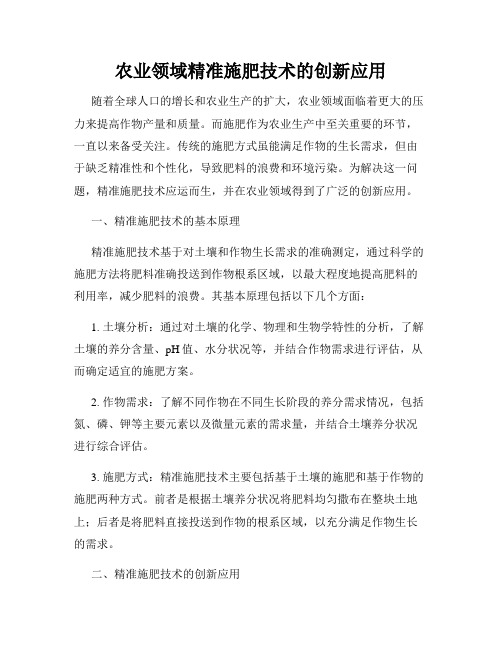 农业领域精准施肥技术的创新应用

随着全球人口的增长和农业生产的扩大，农业领域面临着更大的压力来提高作物产量和质量。而施肥作为农业生产中至关重要的环节，一直以来备受关注。传统的施肥方式虽能满足作物的生长需求，但由于缺乏精准性和个性化，导致肥料的浪费和环境污染。为解决这一问题，精准施肥技术应运而生，并在农业领域得到了广泛的创新应用。

一、精准施肥技术的基本原理

精准施肥技术基于对土壤和作物生长需求的准确测定，通过科学的施肥方法将肥料准确投送到作物根系区域，以最大程度地提高肥料的利用率，减少肥料的浪费。其基本原理包括以下几个方面：

1. 土壤分析：通过对土壤的化学、物理和生物学特性的分析，了解土壤的养分含量、pH 值、水分状况等，并结合作物需求进行评估，从而确定适宜的施肥方案。

2. 作物需求：了解不同作物在不同生长阶段的养分需求情况，包括氮、磷、钾等主要元素以及微量元素的需求量，并结合土壤养分状况进行综合评估。

3. 施肥方式：精准施肥技术主要包括基于土壤的施肥和基于作物的施肥两种方式。前者是根据土壤养分状况将肥料均匀撒布在整块土地上；后者是将肥料直接投送到作物的根系区域，以充分满足作物生长的需求。

二、精准施肥技术的创新应用